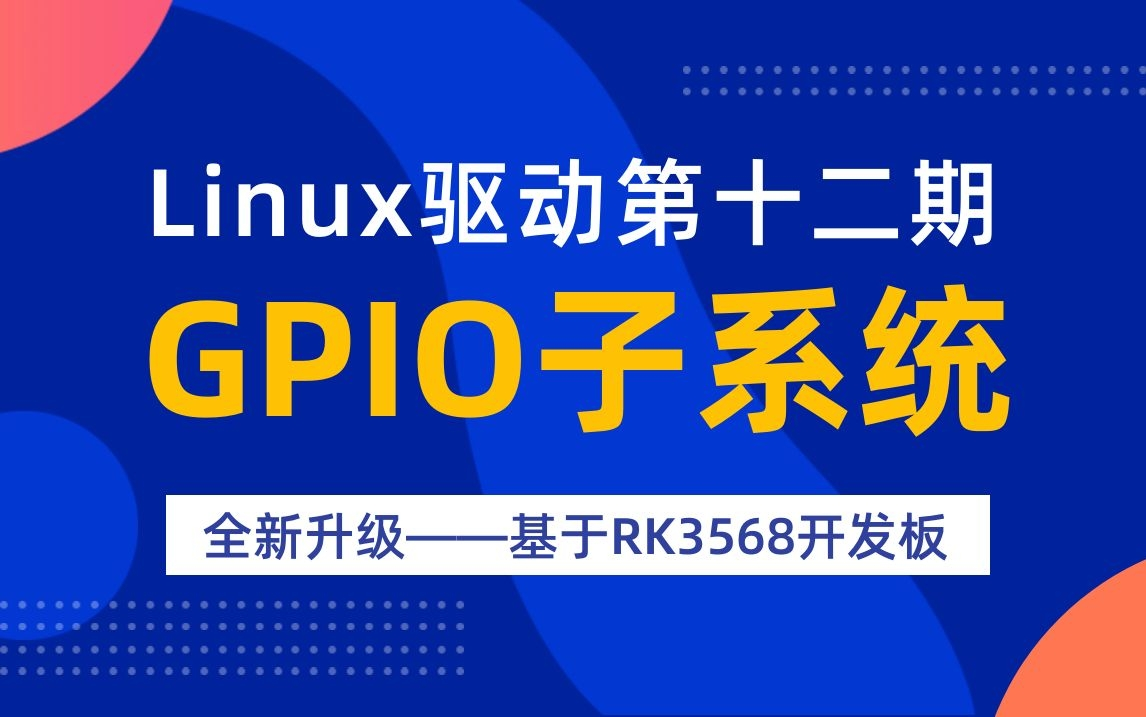 Linux驱动第十二期

GPIO子系统

全新升级——基于RK3568开发板